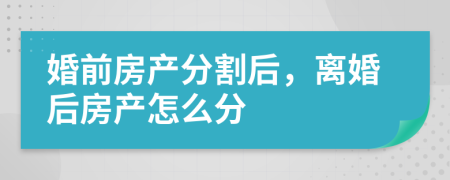 婚前房产分割后，离婚后房产怎么分